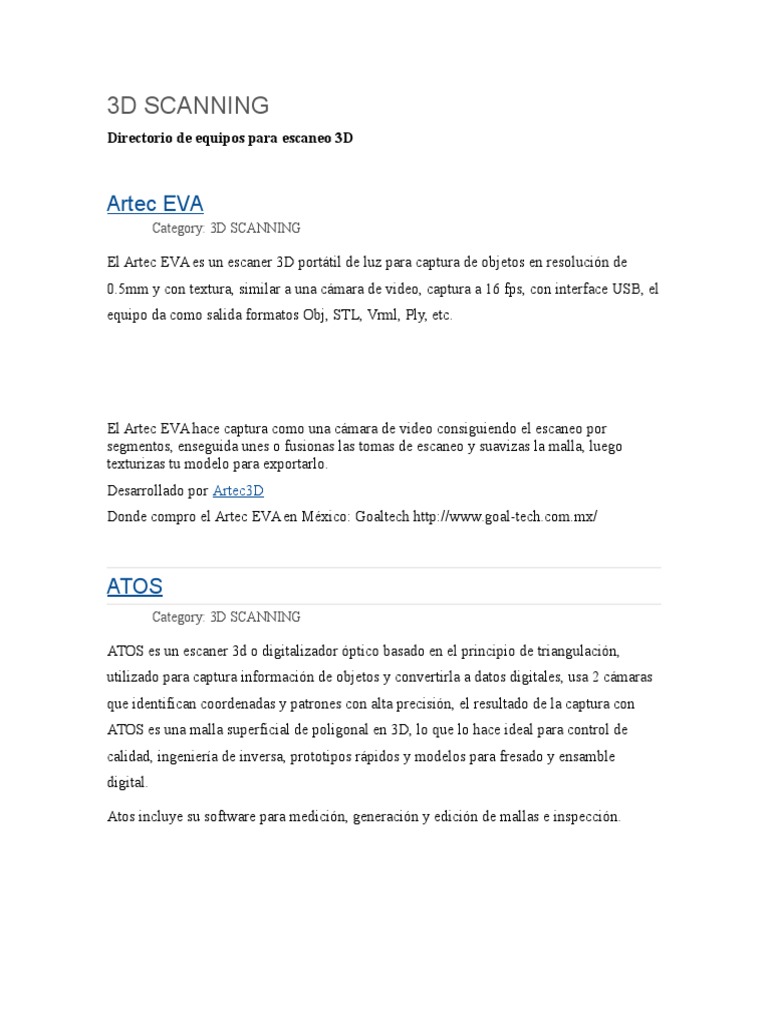 3D SCANNING

Directorio de equipos para escaneo 3D

Artec EVA

Category: 3D SCANNING

El Artec EVA es un escaner 3D portátil de luz para captura de objetos en resolución de 0.5mm y con textura, similar a una cámara de video, captura a 16 fps, con interface USB, el equipo da como salida formatos Obj, STL, Vrml, Ply, etc.

El Artec EVA hace captura como una cámara de video consiguiendo el escaneo por segmentos, enseguida unes o fusionas las tomas de escaneo y suavizas la malla, luego texturizas tu modelo para exportarlo.

Desarrollado por Artec3D

Donde compro el Artec EVA en México: Goaltech http://www.goal-tech.com.mx/

ATOS

Category: 3D SCANNING

ATOS es un escaner 3d o digitalizador óptico basado en el principio de triangulación, utilizado para captura información de objetos y convertirla a datos digitales, usa 2 cámaras que identifican coordenadas y patrones con alta precisión, el resultado de la captura con ATOS es una malla superficial de poligonal en 3D, lo que lo hace ideal para control de calidad, ingeniería de inversa, prototipos rápidos y modelos para fresado y ensamble digital.

Atos incluye su software para medición, generación y edición de mallas e inspección.